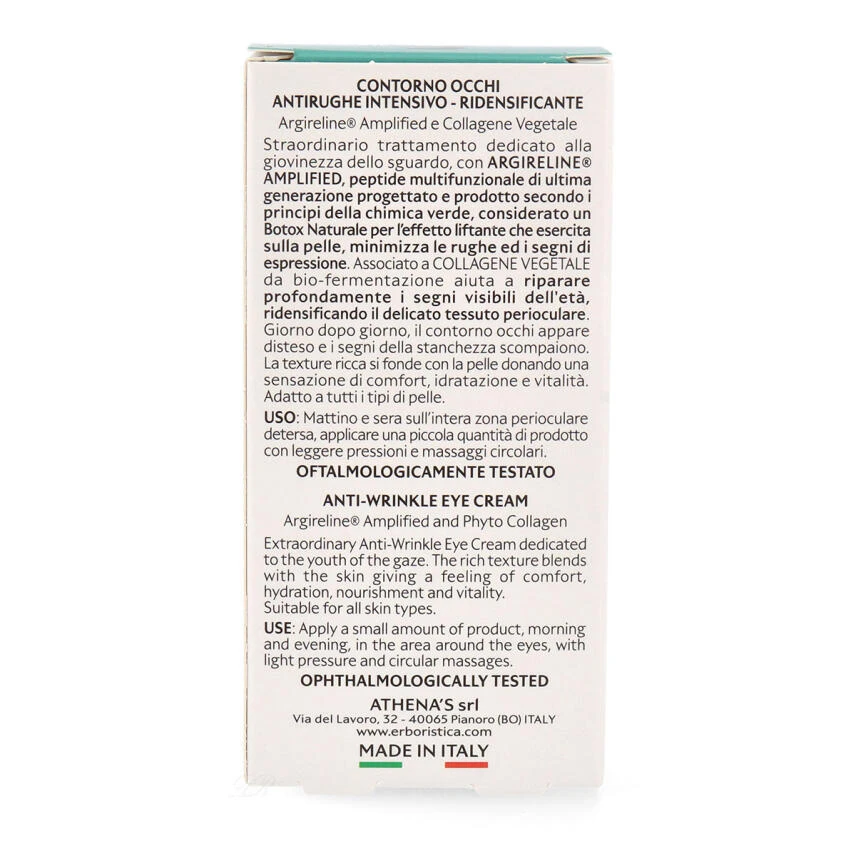 CONTORNO OCCHI
ANTIRUGHE INTENSIVO - RIDENSIFICANTE
Argireline® Amplified e Collagene Vegetale

Straordinario trattamento dedicato alla giovinezza dello sguardo, con ARGIRELINE® AMPLIFIED, peptide multifunzionale di ultima generazione progettato e prodotto secondo i principi della chimica verde, considerato un Botox Naturale per l'effetto liftante che esercita sulla pelle, minimizza le rughe ed i segni di espressione. Associato a COLLAGENE VEGETALE da bio-fermentazione aiuta a riparare profondamente i segni visibili dell'età, ridensificando il delicato tessuto perioculare. Giorno dopo giorno, il contorno occhi appare disteso e i segni della stanchezza scompaiono. La texture ricca si fonde con la pelle donando una sensazione di comfort, idratazione e vitalità. Adatto a tutti i tipi di pelle.

USO: Mattino e sera sull'intera zona perioculare detersa, applicare una piccola quantità di prodotto con leggere pressioni e massaggi circolari.

OFTALMOLOGICAMENTE TESTATO

ANTI-WRINKLE EYE CREAM
Argireline® Amplified and Phyto Collagen

Extraordinary Anti-Wrinkle Eye Cream dedicated to the youth of the gaze. The rich texture blends with the skin giving a feeling of comfort, hydration, nourishment and vitality.
Suitable for all skin types.

USE: Apply a small amount of product, morning and evening, in the area around the eyes, with light pressure and circular massages.

OPHTHALMOLOGICALLY TESTED

ATHENA'S srl
Via del Lavoro, 32 - 40065 Pianoro (BO) ITALY
www.erboristica.com

MADE IN ITALY